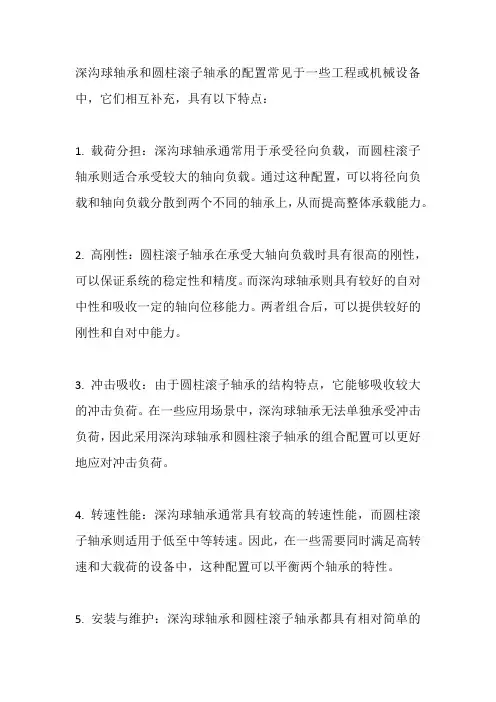 深沟球轴承和圆柱滚子轴承的配置常见于一些工程或机械设备中，它们相互补充，具有以下特点：

1. 载荷分担：深沟球轴承通常用于承受径向负载，而圆柱滚子轴承则适合承受较大的轴向负载。通过这种配置，可以将径向负载和轴向负载分散到两个不同的轴承上，从而提高整体承载能力。

2. 高刚性：圆柱滚子轴承在承受大轴向负载时具有很高的刚性，可以保证系统的稳定性和精度。而深沟球轴承则具有较好的自对中性和吸收一定的轴向位移能力。两者组合后，可以提供较好的刚性和自对中能力。

3. 冲击吸收：由于圆柱滚子轴承的结构特点，它能够吸收较大的冲击负荷。在一些应用场景中，深沟球轴承无法单独承受冲击负荷，因此采用深沟球轴承和圆柱滚子轴承的组合配置可以更好地应对冲击负荷。

4. 转速性能：深沟球轴承通常具有较高的转速性能，而圆柱滚子轴承则适用于低至中等转速。因此，在一些需要同时满足高转速和大载荷的设备中，这种配置可以平衡两个轴承的特性。

5. 安装与维护：深沟球轴承和圆柱滚子轴承都具有相对简单的